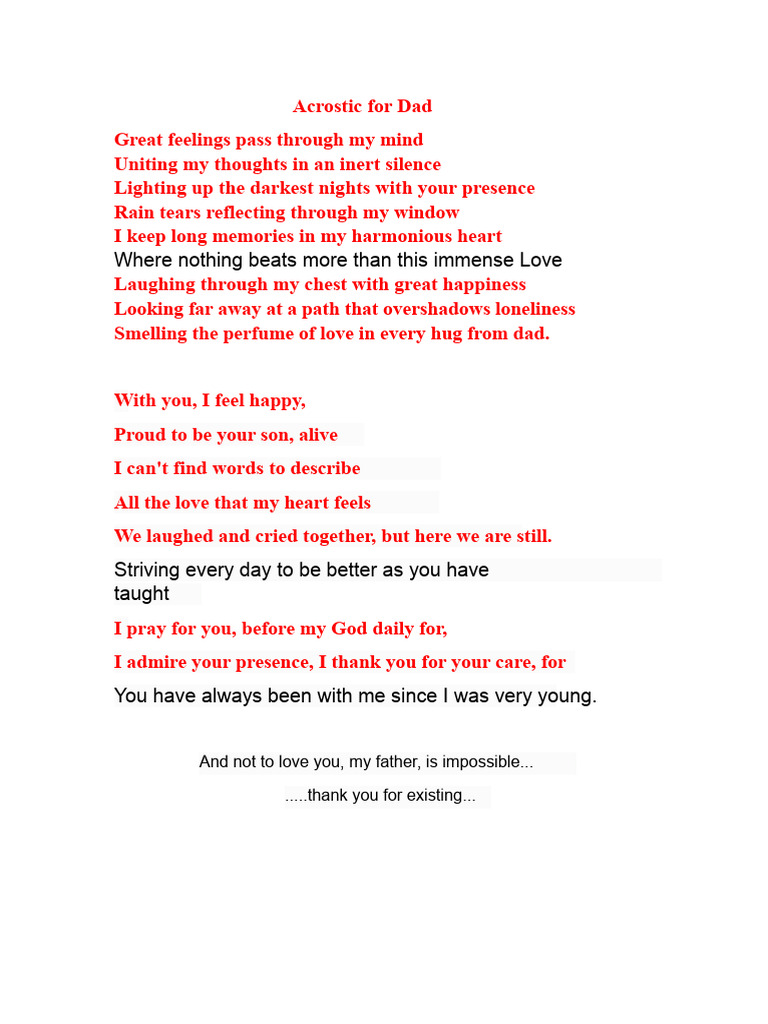 Acrostic for Dad

Great feelings pass through my mind
Uniting my thoughts in an inert silence
Lighting up the darkest nights with your presence
Rain tears reflecting through my window
I keep long memories in my harmonious heart
Where nothing beats more than this immense Love
Laughing through my chest with great happiness
Looking far away at a path that overshadows loneliness
Smelling the perfume of love in every hug from dad.

With you, I feel happy,

Proud to be your son, alive

I can't find words to describe

All the love that my heart feels

We laughed and cried together, but here we are still.

Striving every day to be better as you have taught

I pray for you, before my God daily for,

I admire your presence, I thank you for your care, for

You have always been with me since I was very young.

And not to love you, my father, is impossible...

.....thank you for existing...